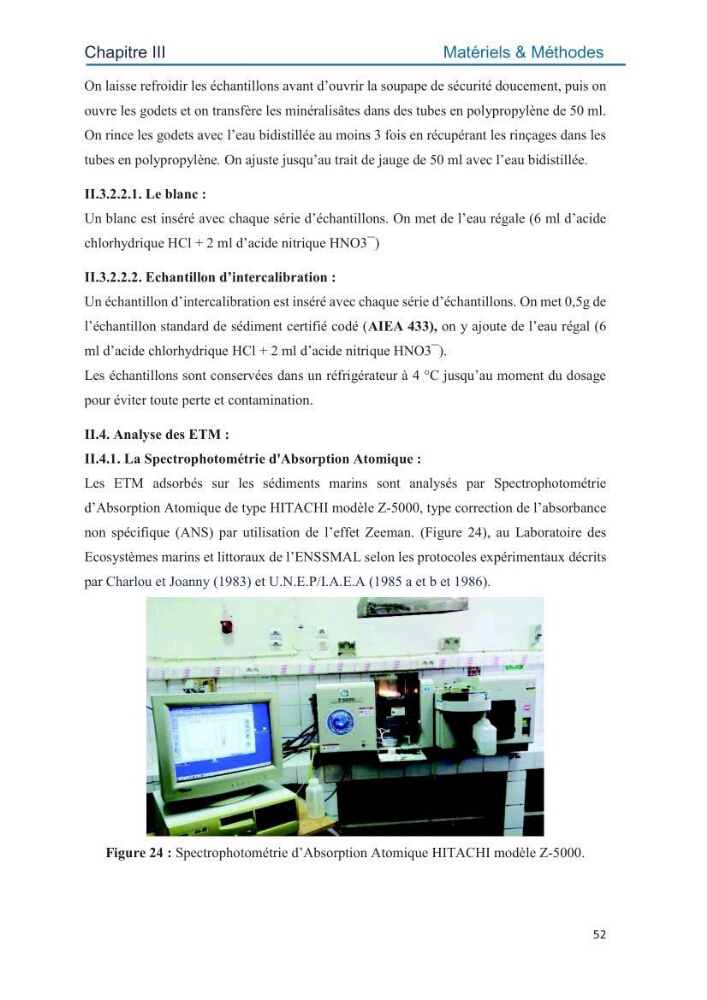 Chapitre III Matériels & Méthodes

On laisse refroidir les échantillons avant d'ouvrir la soupape de sécurité doucement, puis on ouvre les godets et on transfère les minéralisâtes dans des tubes en polypropylène de 50 ml. On rince les godets avec l'eau bidistillée au moins 3 fois en récupérant les rinçages dans les tubes en polypropylène. On ajuste jusqu'au trait de jauge de 50 ml avec l'eau bidistillée.

II.3.2.2.1. Le blanc :

Un blanc est inséré avec chaque série d'échantillons. On met de l'eau régale (6 ml d'acide chlorhydrique HCl + 2 ml d'acide nitrique $HNO3^{-}$)

II.3.2.2.2. Echantillon d'intercalibration :

Un échantillon d'intercalibration est inséré avec chaque série d'échantillons. On met 0,5g de l'échantillon standard de sédiment certifié codé (AIEA 433), on y ajoute de l'eau régal (6 ml d'acide chlorhydrique HCl + 2 ml d'acide nitrique $HNO3^{-}$).

Les échantillons sont conservées dans un réfrigérateur à 4 °C jusqu'au moment du dosage pour éviter toute perte et contamination.

II.4. Analyse des ETM :

II.4.1. La Spectrophotométrie d'Absorption Atomique :

Les ETM adsorbés sur les sédiments marins sont analysés par Spectrophotométrie d'Absorption Atomique de type HITACHI modèle Z-5000, type correction de l'absorbance non spécifique (ANS) par utilisation de l'effet Zeeman. (Figure 24), au Laboratoire des Ecosystèmes marins et littoraux de l'ENSSMAL selon les protocoles expérimentaux décrits par Charlou et Joanny (1983) et U.N.E.P/I.A.E.A (1985 a et b et 1986).

Figure 24 : Spectrophotométrie d'Absorption Atomique HITACHI modèle Z-5000.

52